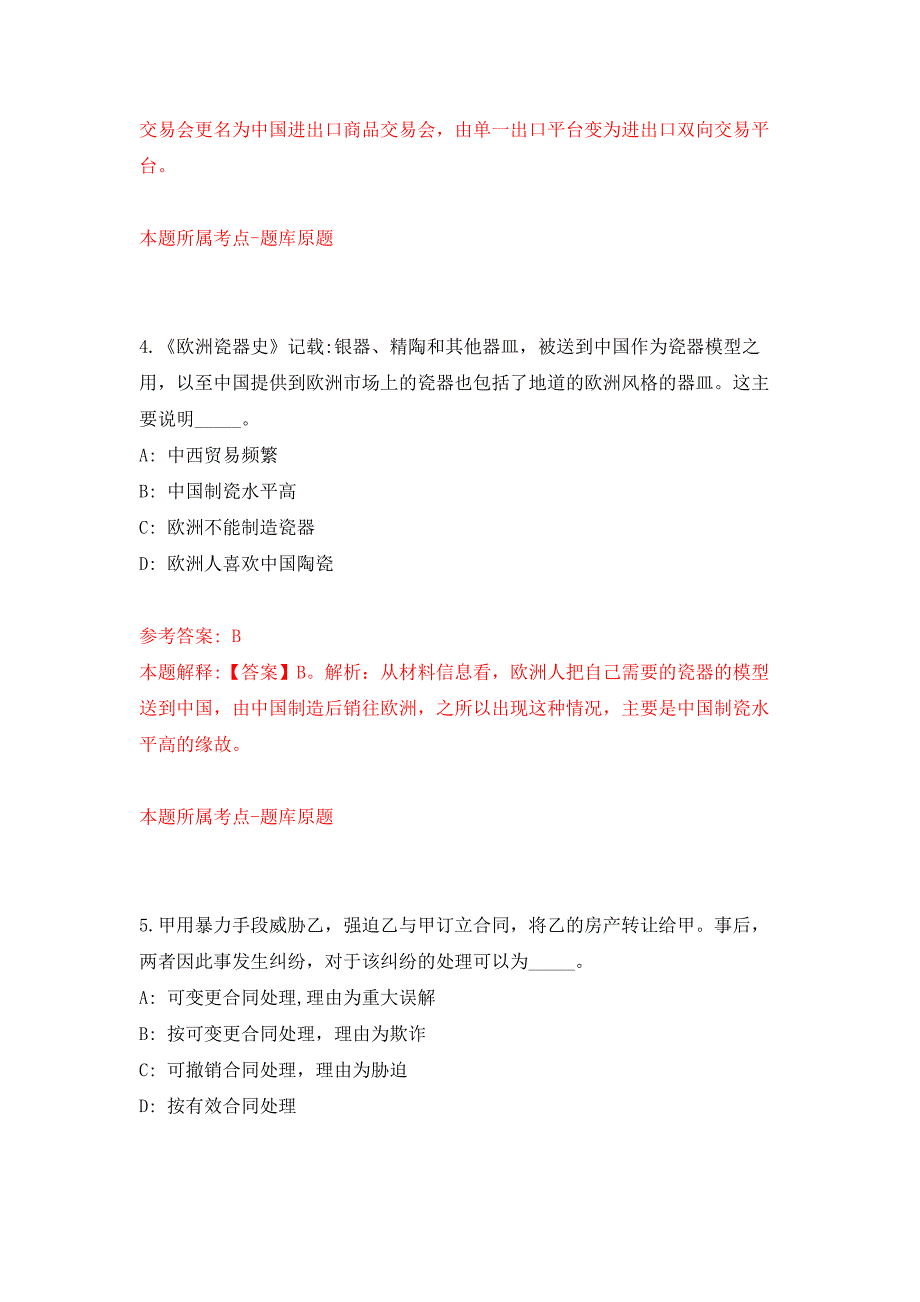 交易会更名为中国进出口商品交易会，由单一出口平台变为进出口双向交易平台。

本题所属考点-题库原题

4.《欧洲瓷器史》记载:银器、精陶和其他器皿，被送到中国作为瓷器模型之用，以至中国提供到欧洲市场上的瓷器也包括了地道的欧洲风格的器皿。这主要说明_____。

A: 中西贸易频繁

B: 中国制瓷水平高

C: 欧洲不能制造瓷器

D: 欧洲人喜欢中国陶瓷

参考答案: B

本题解释:【答案】B。解析：从材料信息看，欧洲人把自己需要的瓷器的模型送到中国，由中国制造后销往欧洲，之所以出现这种情况，主要是中国制瓷水平高的缘故。

本题所属考点-题库原题

5.甲用暴力手段威胁乙，强迫乙与甲订立合同，将乙的房产转让给甲。事后，两者因此事发生纠纷，对于该纠纷的处理可以为_____。

A: 可变更合同处理,理由为重大误解

B: 按可变更合同处理，理由为欺诈

C: 可撤销合同处理，理由为胁迫

D: 按有效合同处理